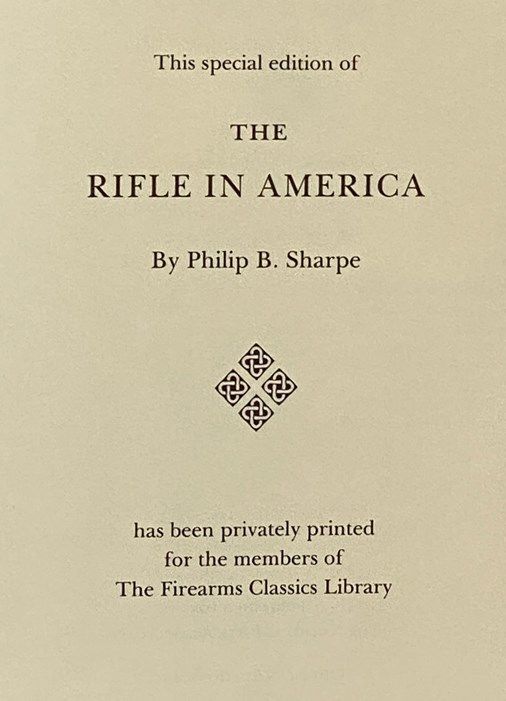 This special edition of

THE

RIFLE IN AMERICA

By Philip B. Sharpe

has been privately printed
for the members of
The Firearms Classics Library